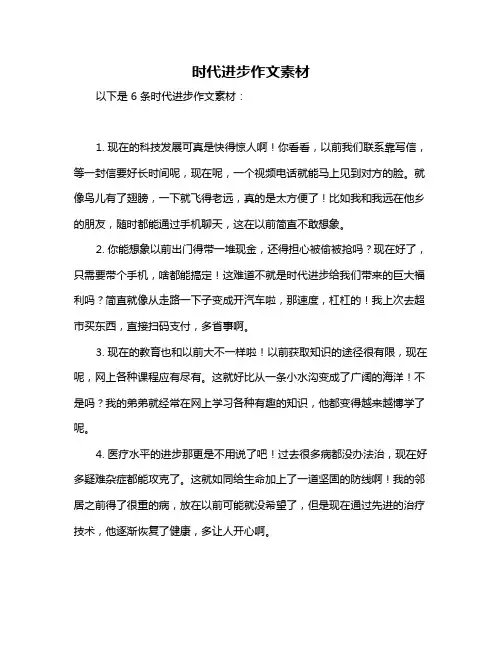 时代进步作文素材

以下是 6 条时代进步作文素材：

1. 现在的科技发展可真是快得惊人啊！你看看，以前我们联系靠写信，等一封信要好长时间呢，现在呢，一个视频电话就能马上见到对方的脸。就像鸟儿有了翅膀，一下就飞得老远，真的是太方便了！比如我和我远在他乡的朋友，随时都能通过手机聊天，这在以前简直不敢想象。

2. 你能想象以前出门得带一堆现金，还得担心被偷被抢吗？现在好了，只需要带个手机，啥都能搞定！这难道不就是时代进步给我们带来的巨大福利吗？简直就像从走路一下子变成开汽车啦，那速度，杠杠的！我上次去超市买东西，直接扫码支付，多省事啊。

3. 现在的教育也和以前大不一样啦！以前获取知识的途径很有限，现在呢，网上各种课程应有尽有。这就好比从一条小水沟变成了广阔的海洋！不是吗？我的弟弟就经常在网上学习各种有趣的知识，他都变得越来越博学了呢。

4. 医疗水平的进步那更是不用说了吧！过去很多病都没办法治，现在好多疑难杂症都能攻克了。这就如同给生命加上了一道坚固的防线啊！我的邻居之前得了很重的病，放在以前可能就没希望了，但是现在通过先进的治疗技术，他逐渐恢复了健康，多让人开心啊。